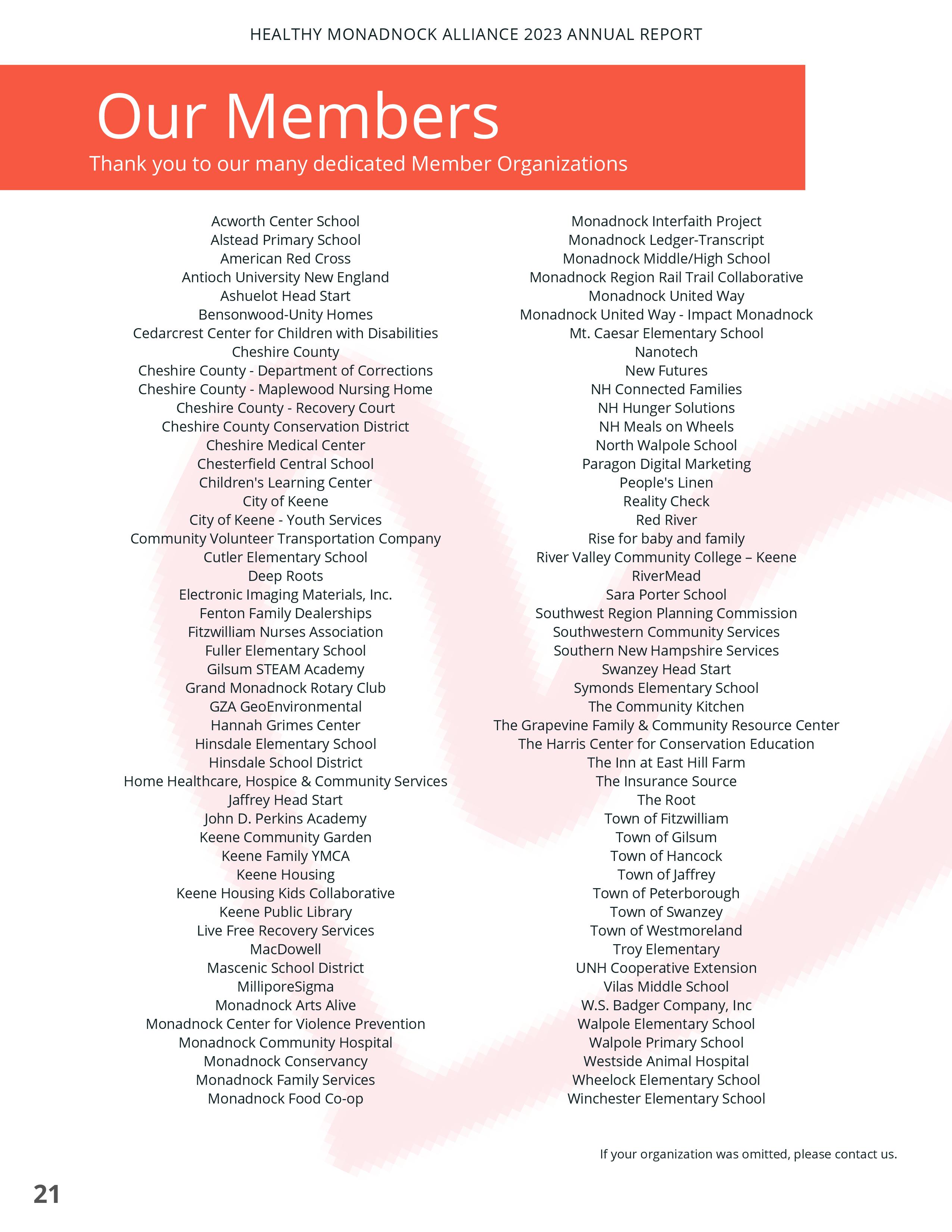 HEALTHY MONADNOCK ALLIANCE 2023 ANNUAL REPORT

Our Members

Thank you to our many dedicated Member Organizations

Acworth Center School
Alstead Primary School
American Red Cross
Antioch University New England
Ashuelot Head Start
Bensonwood-Unity Homes
Cedarcrest Center for Children with Disabilities
Cheshire County
Cheshire County - Department of Corrections
Cheshire County - Maplewood Nursing Home
Cheshire County - Recovery Court
Cheshire County Conservation District
Cheshire Medical Center
Chesterfield Central School
Children's Learning Center
City of Keene
City of Keene - Youth Services
Community Volunteer Transportation Company
Cutler Elementary School
Deep Roots
Electronic Imaging Materials, Inc.
Fenton Family Dealerships
Fitzwilliam Nurses Association
Fuller Elementary School
Gilsum STEAM Academy
Grand Monadnock Rotary Club
GZA GeoEnvironmental
Hannah Grimes Center
Hinsdale Elementary School
Hinsdale School District
Home Healthcare, Hospice & Community Services
Jaffrey Head Start
John D. Perkins Academy
Keene Community Garden
Keene Family YMCA
Keene Housing
Keene Housing Kids Collaborative
Keene Public Library
Live Free Recovery Services
MacDowell
Mascenic School District
MilliporeSigma
Monadnock Arts Alive
Monadnock Center for Violence Prevention
Monadnock Community Hospital
Monadnock Conservancy
Monadnock Family Services
Monadnock Food Co-op

Monadnock Interfaith Project
Monadnock Ledger-Transcript
Monadnock Middle/High School
Monadnock Region Rail Trail Collaborative
Monadnock United Way
Monadnock United Way - Impact Monadnock
Mt. Caesar Elementary School
Nanotech
New Futures
NH Connected Families
NH Hunger Solutions
NH Meals on Wheels
North Walpole School
Paragon Digital Marketing
People's Linen
Reality Check
Red River
Rise for baby and family
River Valley Community College – Keene
RiverMead
Sara Porter School
Southwest Region Planning Commission
Southwestern Community Services
Southern New Hampshire Services
Swanzey Head Start
Symonds Elementary School
The Community Kitchen
The Grapevine Family & Community Resource Center
The Harris Center for Conservation Education
The Inn at East Hill Farm
The Insurance Source
The Root
Town of Fitzwilliam
Town of Gilsum
Town of Hancock
Town of Jaffrey
Town of Peterborough
Town of Swanzey
Town of Westmoreland
Troy Elementary
UNH Cooperative Extension
Vilas Middle School
W.S. Badger Company, Inc
Walpole Elementary School
Walpole Primary School
Westside Animal Hospital
Wheelock Elementary School
Winchester Elementary School

If your organization was omitted, please contact us.

21